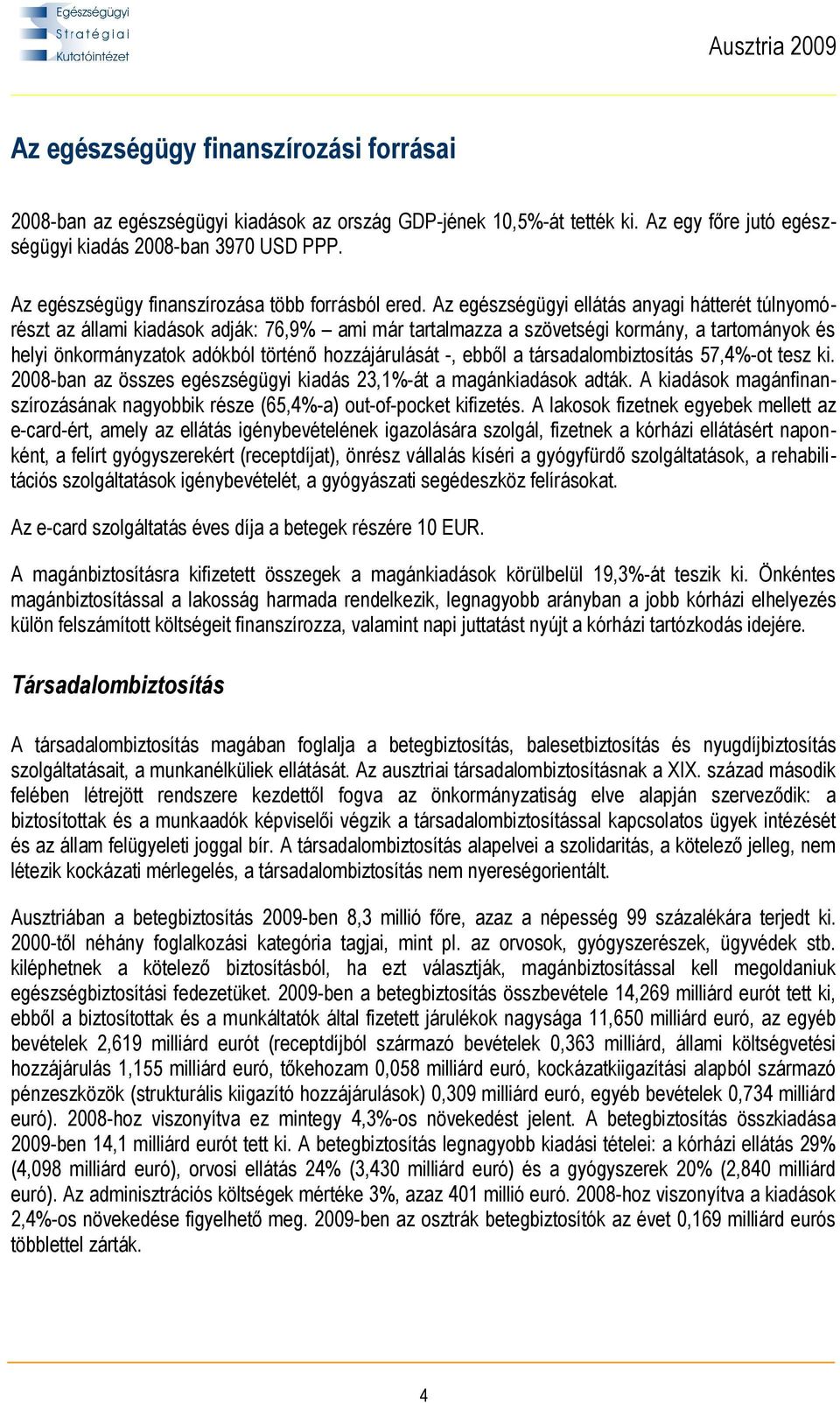 Egészségügyi
Stratégiai
Kutatóintézet

Ausztria 2009

Az egészségügy finanszírozási forrásai

2008-ban az egészségügyi kiadások az ország GDP-jének 10,5%-át tették ki. Az egy főre jutó egészségügyi kiadás 2008-ban 3970 USD PPP.

Az egészségügy finanszírozása több forrásból ered. Az egészségügyi ellátás anyagi hátterét túlnyomórészt az állami kiadások adják: 76,9% – ami már tartalmazza a szövetségi kormány, a tartományok és helyi önkormányzatok adókból történő hozzájárulását -, ebből a társadalombiztosítás 57,4%-ot tesz ki. 2008-ban az összes egészségügyi kiadás 23,1%-át a magánkiadások adták. A kiadások magánfinanszírozásának nagyobbik része (65,4%-a) out-of-pocket kifizetés. A lakosok fizetnek egyebek mellett az e-card-ért, amely az ellátás igénybevételének igazolására szolgál, fizetnek a kórházi ellátásért naponként, a felírt gyógyszerekért (receptdíjat), önrész vállalás kíséri a gyógyfürdő szolgáltatások, a rehabilitációs szolgáltatások igénybevételét, a gyógyászati segédeszköz felírásokat.

Az e-card szolgáltatás éves díja a betegek részére 10 EUR.

A magánbiztosításra kifizetett összegek a magánkiadások körülbelül 19,3%-át teszik ki. Önkéntes magánbiztosítással a lakosság harmada rendelkezik, legnagyobb arányban a jobb kórházi elhelyezés külön felszámított költségeit finanszírozza, valamint napi juttatást nyújt a kórházi tartózkodás idejére.

Társadalombiztosítás

A társadalombiztosítás magában foglalja a betegbiztosítás, balesetbiztosítás és nyugdíjbiztosítás szolgáltatásait, a munkanélküliek ellátását. Az ausztriai társadalombiztosításnak a XIX. század második felében létrejött rendszere kezdettől fogva az önkormányzatiság elve alapján szerveződik: a biztosítottak és a munkaadók képviselői végzik a társadalombiztosítással kapcsolatos ügyek intézését és az állam felügyeleti joggal bír. A társadalombiztosítás alapelvei a szolidaritás, a kötelező jelleg, nem létezik kockázati mérlegelés, a társadalombiztosítás nem nyereségorientált.

Ausztriában a betegbiztosítás 2009-ben 8,3 millió főre, azaz a népesség 99 százalékára terjedt ki. 2000-től néhány foglalkozási kategória tagjai, mint pl. az orvosok, gyógyszerészek, ügyvédek stb. kiléphetnek a kötelező biztosításból, ha ezt választják, magánbiztosítással kell megoldaniuk egészségbiztosítási fedezetüket. 2009-ben a betegbiztosítás összbevétele 14,269 milliárd eurót tett ki, ebből a biztosítottak és a munkáltatók által fizetett járulékok nagysága 11,650 milliárd euró, az egyéb bevételek 2,619 milliárd eurót (receptdíjból származó bevételek 0,363 milliárd, állami költségvetési hozzájárulás 1,155 milliárd euró, tőkehozam 0,058 milliárd euró, kockázatkiigazítási alapból származó pénzeszközök (strukturális kiigazító hozzájárulások) 0,309 milliárd euró, egyéb bevételek 0,734 milliárd euró). 2008-hoz viszonyítva ez mintegy 4,3%-os növekedést jelent. A betegbiztosítás összkiadása 2009-ben 14,1 milliárd eurót tett ki. A betegbiztosítás legnagyobb kiadási tételei: a kórházi ellátás 29% (4,098 milliárd euró), orvosi ellátás 24% (3,430 milliárd euró) és a gyógyszerek 20% (2,840 milliárd euró). Az adminisztrációs költségek mértéke 3%, azaz 401 millió euró. 2008-hoz viszonyítva a kiadások 2,4%-os növekedése figyelhető meg. 2009-ben az osztrák betegbiztosítók az évet 0,169 milliárd eurós többlettel zárták.

4